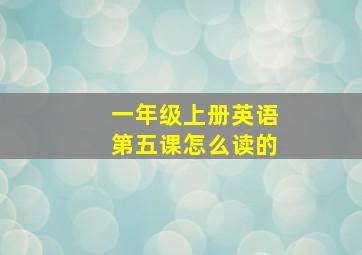 一年级上册英语
第五课怎么读的